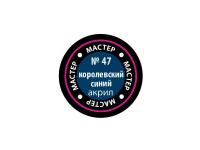 МАСТЕР
МАСТЕР
МАСТЕР
МАСТЕР
№ 47
королевский синий
акрил